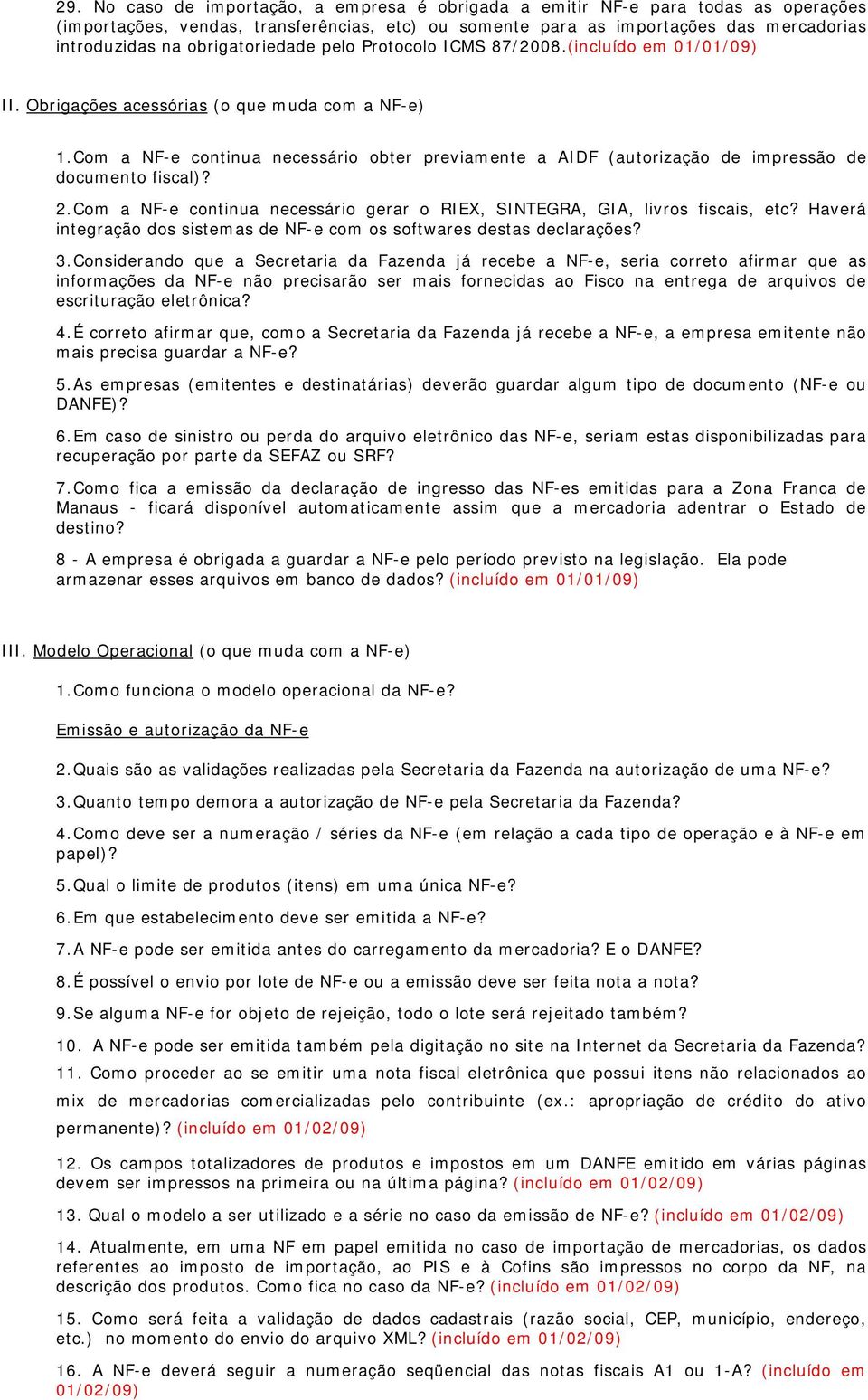 29. No caso de importação, a empresa é obrigada a emitir NF-e para todas as operações (importações, vendas, transferências, etc) ou somente para as importações das mercadorias introduzidas na obrigatoriedade pelo Protocolo ICMS 87/2008.(incluído em 01/01/09)

II. Obrigações acessórias (o que muda com a NF-e)

1.Com a NF-e continua necessário obter previamente a AIDF (autorização de impressão de documento fiscal)?

2.Com a NF-e continua necessário gerar o RIEX, SINTEGRA, GIA, livros fiscais, etc? Haverá integração dos sistemas de NF-e com os softwares destas declarações?

3.Considerando que a Secretaria da Fazenda já recebe a NF-e, seria correto afirmar que as informações da NF-e não precisarão ser mais fornecidas ao Fisco na entrega de arquivos de escrituração eletrônica?

4.É correto afirmar que, como a Secretaria da Fazenda já recebe a NF-e, a empresa emitente não mais precisa guardar a NF-e?

5.As empresas (emitentes e destinatárias) deverão guardar algum tipo de documento (NF-e ou DANFE)?

6.Em caso de sinistro ou perda do arquivo eletrônico das NF-e, seriam estas disponibilizadas para recuperação por parte da SEFAZ ou SRF?

7.Como fica a emissão da declaração de ingresso das NF-es emitidas para a Zona Franca de Manaus - ficará disponível automaticamente assim que a mercadoria adentrar o Estado de destino?

8 - A empresa é obrigada a guardar a NF-e pelo período previsto na legislação. Ela pode armazenar esses arquivos em banco de dados? (incluído em 01/01/09)

III. Modelo Operacional (o que muda com a NF-e)

1.Como funciona o modelo operacional da NF-e?

Emissão e autorização da NF-e

2.Quais são as validações realizadas pela Secretaria da Fazenda na autorização de uma NF-e?

3.Quanto tempo demora a autorização de NF-e pela Secretaria da Fazenda?

4.Como deve ser a numeração / séries da NF-e (em relação a cada tipo de operação e à NF-e em papel)?

5.Qual o limite de produtos (itens) em uma única NF-e?

6.Em que estabelecimento deve ser emitida a NF-e?

7.A NF-e pode ser emitida antes do carregamento da mercadoria? E o DANFE?

8.É possível o envio por lote de NF-e ou a emissão deve ser feita nota a nota?

9.Se alguma NF-e for objeto de rejeição, todo o lote será rejeitado também?

10. A NF-e pode ser emitida também pela digitação no site na Internet da Secretaria da Fazenda?

11. Como proceder ao se emitir uma nota fiscal eletrônica que possui itens não relacionados ao mix de mercadorias comercializadas pelo contribuinte (ex.: apropriação de crédito do ativo permanente)? (incluído em 01/02/09)

12. Os campos totalizadores de produtos e impostos em um DANFE emitido em várias páginas devem ser impressos na primeira ou na última página? (incluído em 01/02/09)

13. Qual o modelo a ser utilizado e a série no caso da emissão de NF-e? (incluído em 01/02/09)

14. Atualmente, em uma NF em papel emitida no caso de importação de mercadorias, os dados referentes ao imposto de importação, ao PIS e à Cofins são impressos no corpo da NF, na descrição dos produtos. Como fica no caso da NF-e? (incluído em 01/02/09)

15. Como será feita a validação de dados cadastrais (razão social, CEP, município, endereço, etc.) no momento do envio do arquivo XML? (incluído em 01/02/09)

16. A NF-e deverá seguir a numeração seqüencial das notas fiscais A1 ou 1-A? (incluído em 01/02/09)